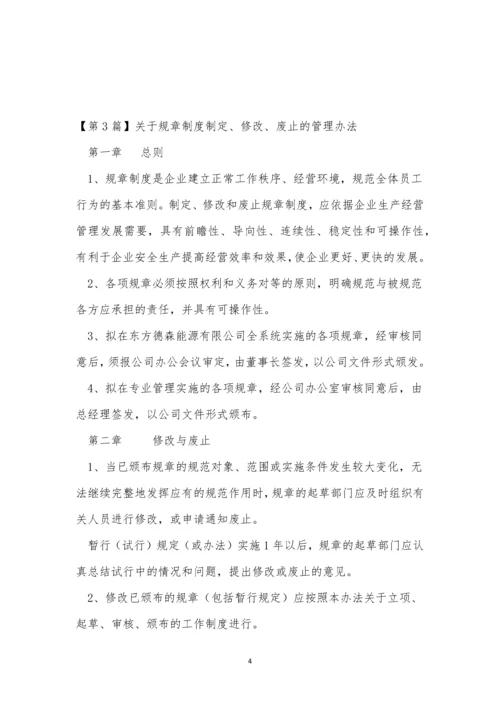 【第3篇】关于规章制度制定、修改、废止的管理办法

第一章　总则

1、规章制度是企业建立正常工作秩序、经营环境，规范全体员工行为的基本准则。制定、修改和废止规章制度，应依据企业生产经营管理发展需要，具有前瞻性、导向性、连续性、稳定性和可操作性，有利于企业安全生产提高经营效率和效果，使企业更好、更快的发展。

2、各项规章必须按照权利和义务对等的原则，明确规范与被规范各方应承担的责任，并具有可操作性。

3、拟在东方德森能源有限公司全系统实施的各项规章，经审核同意后，须报公司办公会议审定，由董事长签发，以公司文件形式颁发。

4、拟在专业管理实施的各项规章，经公司办公室审核同意后，由总经理签发，以公司文件形式颁布。

第二章　修改与废止

1、当已颁布规章的规范对象、范围或实施条件发生较大变化，无法继续完整地发挥应有的规范作用时，规章的起草部门应及时组织有关人员进行修改，或申请通知废止。

暂行（试行）规定（或办法）实施1年以后，规章的起草部门应认真总结试行中的情况和问题，提出修改或废止的意见。

2、修改已颁布的规章（包括暂行规定）应按照本办法关于立项、起草、审核、颁布的工作制度进行。

4